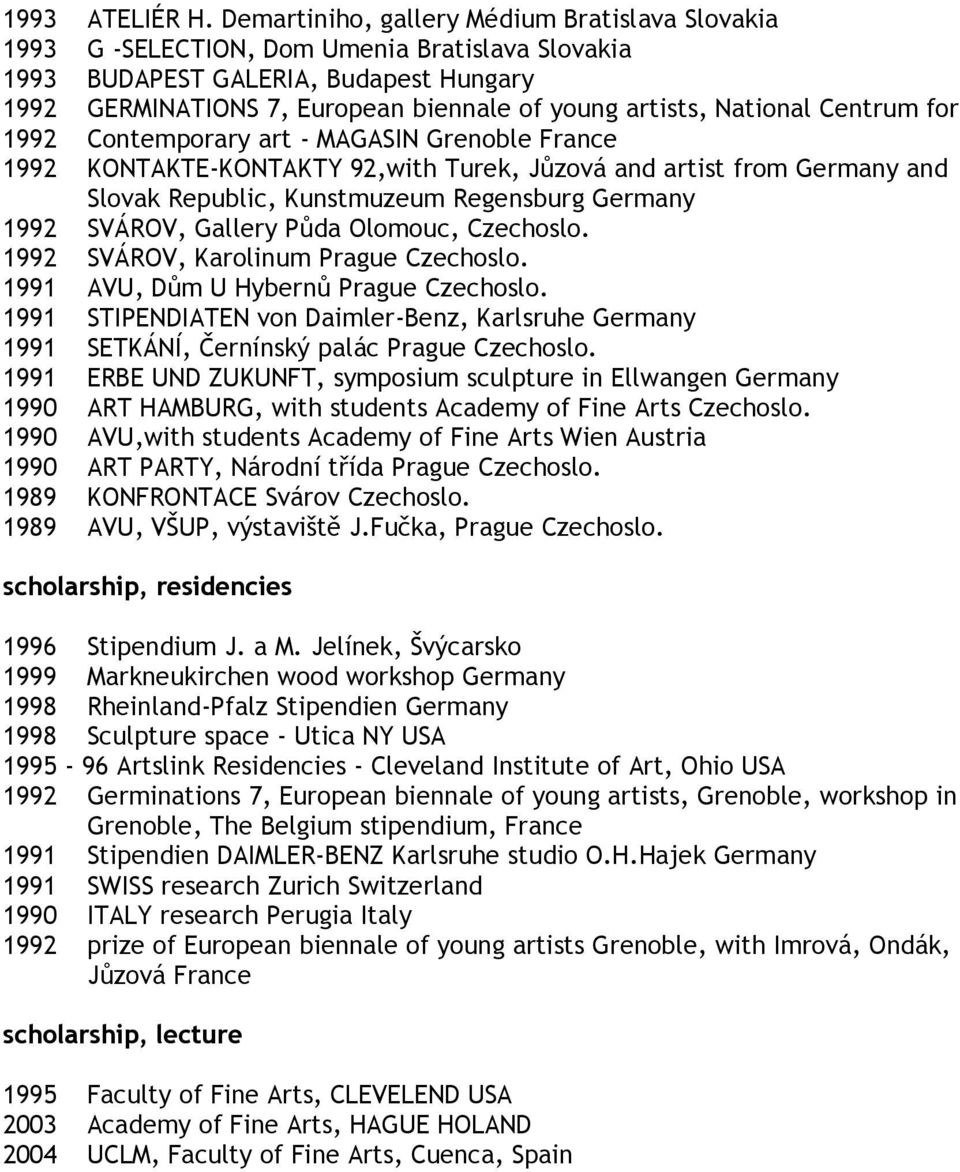 1993 ATELIÉR H. Demartiniho, gallery Médium Bratislava Slovakia
1993 G -SELECTION, Dom Umenia Bratislava Slovakia
1993 BUDAPEST GALERIA, Budapest Hungary
1992 GERMINATIONS 7, European biennale of young artists, National Centrum for
1992 Contemporary art - MAGASIN Grenoble France
1992 KONTAKTE-KONTAKTY 92,with Turek, Jůzová and artist from Germany and Slovak Republic, Kunstmuzeum Regensburg Germany
1992 SVÁROV, Gallery Půda Olomouc, Czechoslo.
1992 SVÁROV, Karolinum Prague Czechoslo.
1991 AVU, Dům U Hybernů Prague Czechoslo.
1991 STIPENDIATEN von Daimler-Benz, Karlsruhe Germany
1991 SETKÁNÍ, Černínský palác Prague Czechoslo.
1991 ERBE UND ZUKUNFT, symposium sculpture in Ellwangen Germany
1990 ART HAMBURG, with students Academy of Fine Arts Czechoslo.
1990 AVU,with students Academy of Fine Arts Wien Austria
1990 ART PARTY, Národní třída Prague Czechoslo.
1989 KONFRONTACE Svárov Czechoslo.
1989 AVU, VŠUP, výstaviště J.Fučka, Prague Czechoslo.

scholarship, residencies

1996 Stipendium J. a M. Jelínek, Švýcarsko
1999 Markneukirchen wood workshop Germany
1998 Rheinland-Pfalz Stipendien Germany
1998 Sculpture space - Utica NY USA
1995 - 96 Artslink Residencies - Cleveland Institute of Art, Ohio USA
1992 Germinations 7, European biennale of young artists, Grenoble, workshop in Grenoble, The Belgium stipendium, France
1991 Stipendien DAIMLER-BENZ Karlsruhe studio O.H.Hajek Germany
1991 SWISS research Zurich Switzerland
1990 ITALY research Perugia Italy
1992 prize of European biennale of young artists Grenoble, with Imrová, Ondák, Jůzová France

scholarship, lecture

1995 Faculty of Fine Arts, CLEVELEND USA
2003 Academy of Fine Arts, HAGUE HOLAND
2004 UCLM, Faculty of Fine Arts, Cuenca, Spain